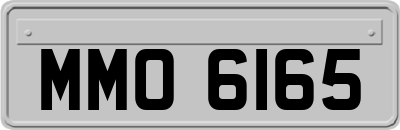 MMO 6165